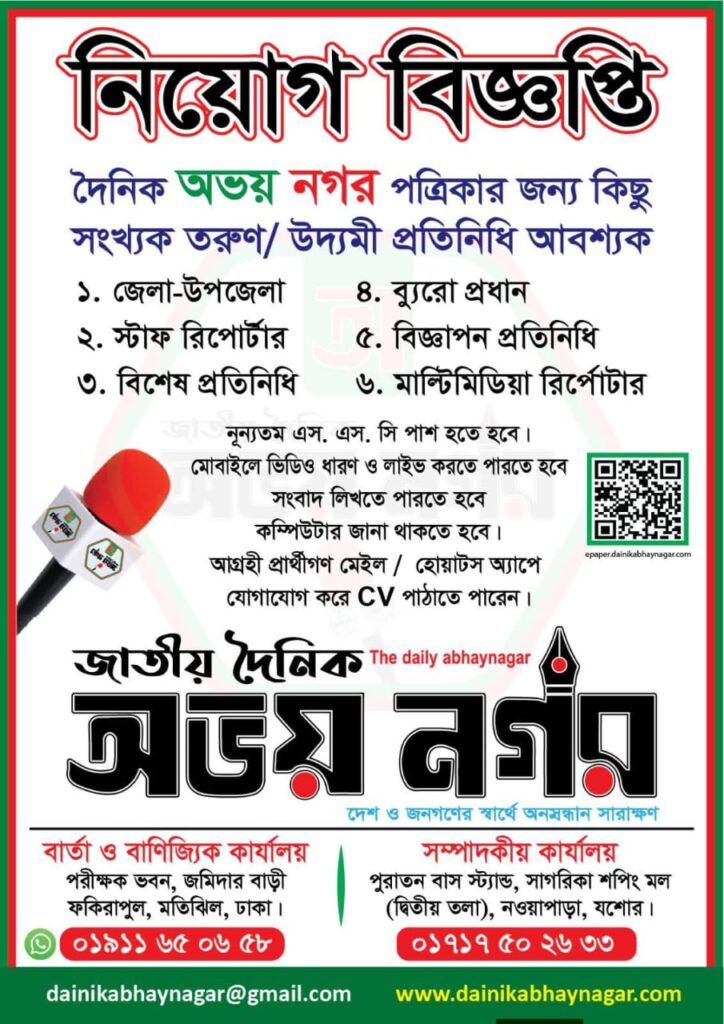 নিয়োগ বিজ্ঞপ্তি

দৈনিক অভয় নগর পত্রিকার জন্য কিছু সংখ্যক তরুণ/ উদ্যমী প্রতিনিধি আবশ্যক

১. জেলা-উপজেলা
২. স্টাফ রিপোর্টার
৩. বিশেষ প্রতিনিধি
৪. ব্যুরো প্রধান
৫. বিজ্ঞাপন প্রতিনিধি
৬. মাল্টিমিডিয়া রির্পোটার

নূন্যতম এস. এস. সি পাশ হতে হবে।
মোবাইলে ভিডিও ধারণ ও লাইভ করতে পারতে হবে
সংবাদ লিখতে পারতে হবে
কম্পিউটার জানা থাকতে হবে।
আগ্রহী প্রার্থীগণ মেইল / হোয়াটস অ্যাপে যোগাযোগ করে CV পাঠাতে পারেন।

epaper.dainikabhaynagar.com

জাতীয় দৈনিক The daily abhaynagar
অভয় নগর
দেশ ও জনগণের স্বার্থে অনুসন্ধান সারাক্ষণ

বার্তা ও বাণিজ্যিক কার্যালয়
পরীক্ষক ভবন, জমিদার বাড়ী
ফকিরাপুল, মতিঝিল, ঢাকা।
০১৯১১ ৬৫ ০৬ ৫৮

সম্পাদকীয় কার্যালয়
পুরাতন বাস স্ট্যান্ড, সাগরিকা শপিং মল
(দ্বিতীয় তলা), নওয়াপাড়া, যশোর।
০১৭১৭ ৫০ ২৬ ৩৩

dainikabhaynagar@gmail.com
www.dainikabhaynagar.com